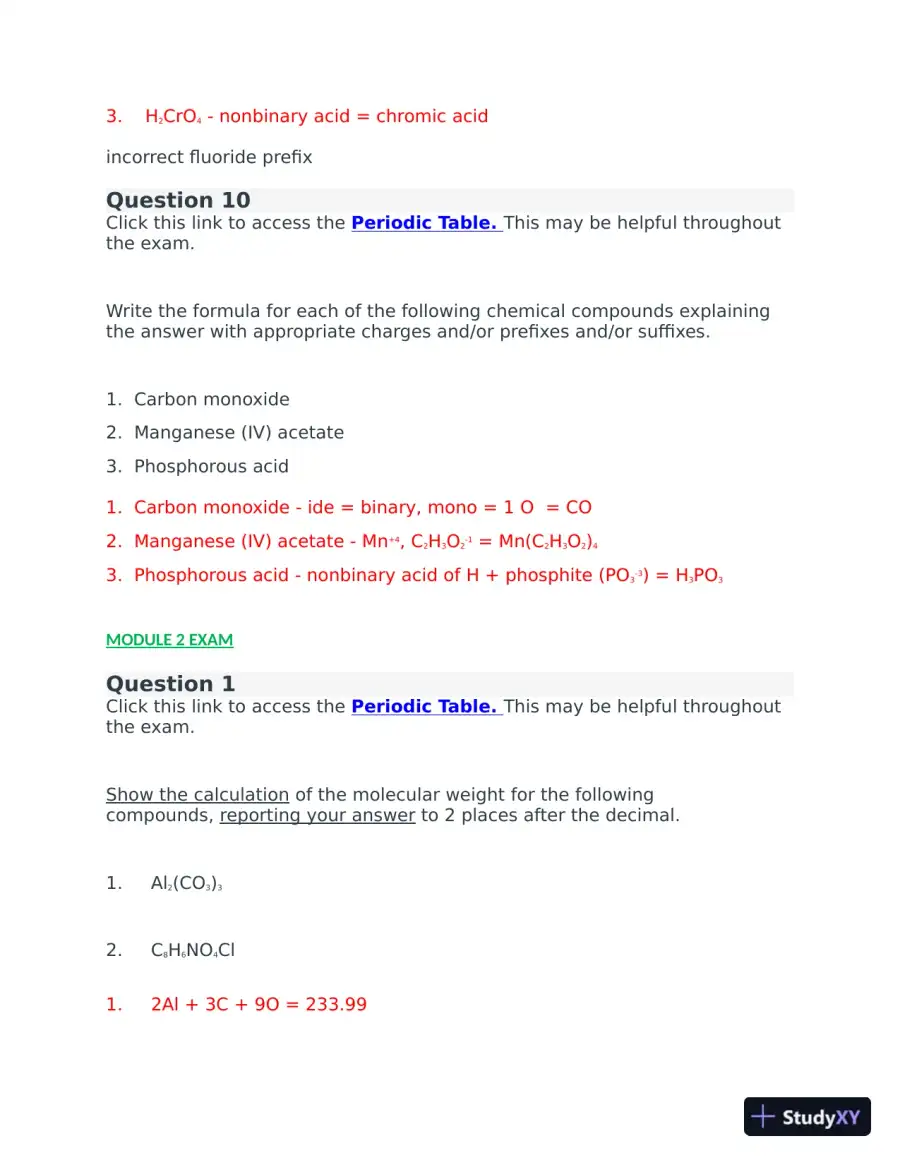 3. $H_2CrO_4$ - nonbinary acid = chromic acid

incorrect fluoride prefix

Question 10
Click this link to access the Periodic Table. This may be helpful throughout the exam.

Write the formula for each of the following chemical compounds explaining the answer with appropriate charges and/or prefixes and/or suffixes.

1. Carbon monoxide
2. Manganese (IV) acetate
3. Phosphorous acid

1. Carbon monoxide - ide = binary, mono = 1 O = CO
2. Manganese (IV) acetate - $Mn^{+4}$, $C_2H_3O_2^{-1}$ = $Mn(C_2H_3O_2)_4$
3. Phosphorous acid - nonbinary acid of H + phosphite ($PO_3^{-3}$) = $H_3PO_3$

MODULE 2 EXAM

Question 1
Click this link to access the Periodic Table. This may be helpful throughout the exam.

Show the calculation of the molecular weight for the following compounds, reporting your answer to 2 places after the decimal.

1. $Al_2(CO_3)_3$

2. $C_8H_6NO_4Cl$

1. 2Al + 3C + 9O = 233.99

StudyXY